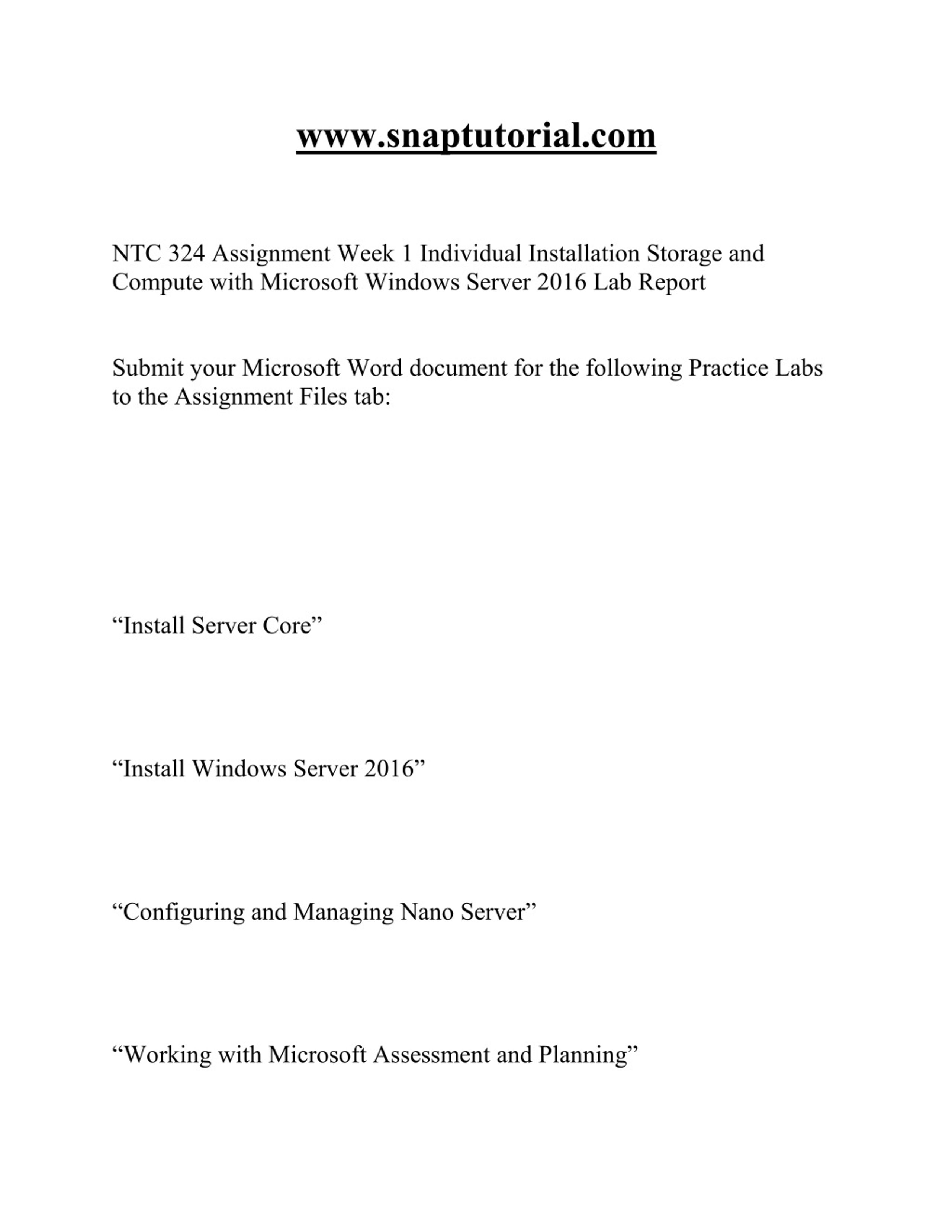 www.snaptutorial.com

NTC 324 Assignment Week 1 Individual Installation Storage and Compute with Microsoft Windows Server 2016 Lab Report

Submit your Microsoft Word document for the following Practice Labs to the Assignment Files tab:

“Install Server Core”

“Install Windows Server 2016”

“Configuring and Managing Nano Server”

“Working with Microsoft Assessment and Planning”